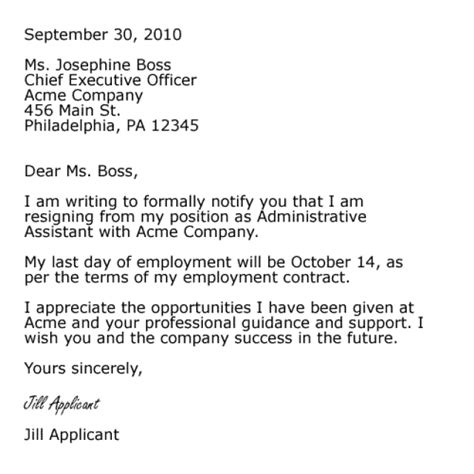 September 30, 2010

Ms. Josephine Boss
Chief Executive Officer
Acme Company
456 Main St.
Philadelphia, PA 12345

Dear Ms. Boss,

I am writing to formally notify you that I am resigning from my position as Administrative Assistant with Acme Company.

My last day of employment will be October 14, as per the terms of my employment contract.

I appreciate the opportunities I have been given at Acme and your professional guidance and support. I wish you and the company success in the future.

Yours sincerely,

Jill Applicant

Jill Applicant